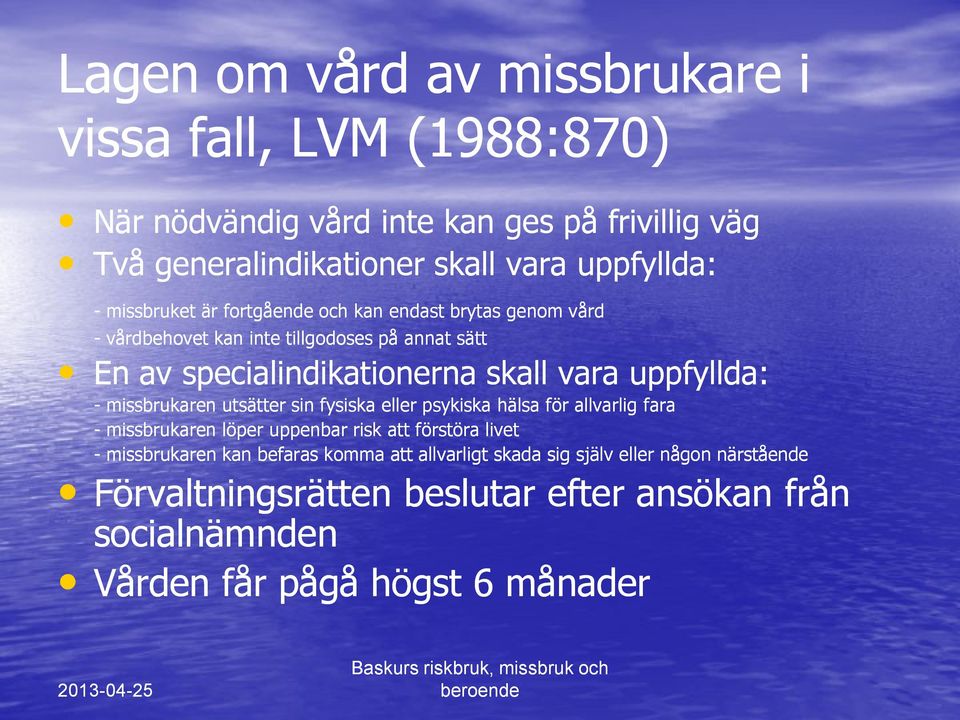 Lagen om vård av missbrukare i vissa fall, LVM (1988:870)

• När nödvändig vård inte kan ges på frivillig väg
• Två generalindikationer skall vara uppfyllda:

- missbruket är fortgående och kan endast brytas genom vård
- vårdbehovet kan inte tillgodoses på annat sätt

• En av specialindikationerna skall vara uppfyllda:
- missbrukaren utsätter sin fysiska eller psykiska hälsa för allvarlig fara
- missbrukaren löper uppenbar risk att förstöra livet
- missbrukaren kan befaras komma att allvarligt skada sig själv eller någon närstående

• Förvaltningsrätten beslutar efter ansökan från socialnämnden
• Vården får pågå högst 6 månader

2013-04-25

Baskurs riskbruk, missbruk och beroende